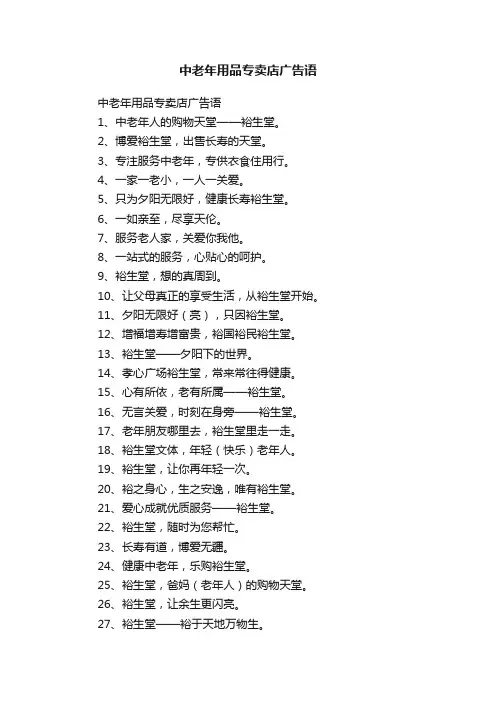 中老年用品专卖店广告语

中老年用品专卖店广告语

1、中老年人的购物天堂——裕生堂。
2、博爱裕生堂，出售长寿的天堂。
3、专注服务中老年，专供衣食住用行。
4、一家一老小，一人一关爱。
5、只为夕阳无限好，健康长寿裕生堂。
6、一如亲至，尽享天伦。
7、服务老人家，关爱你我他。
8、一站式的服务，心贴心的呵护。
9、裕生堂，想的真周到。
10、让父母真正的享受生活，从裕生堂开始。
11、夕阳无限好（亮），只因裕生堂。
12、增福增寿增富贵，裕国裕民裕生堂。
13、裕生堂——夕阳下的世界。
14、孝心广场裕生堂，常来常往得健康。
15、心有所依，老有所属——裕生堂。
16、无言关爱，时刻在身旁——裕生堂。
17、老年朋友哪里去，裕生堂里走一走。
18、裕生堂文体，年轻（快乐）老年人。
19、裕生堂，让你再年轻一次。
20、裕之身心，生之安逸，唯有裕生堂。
21、爱心成就优质服务——裕生堂。
22、裕生堂，随时为您帮忙。
23、长寿有道，博爱无疆。
24、健康中老年，乐购裕生堂。
25、裕生堂，爸妈（老年人）的购物天堂。
26、裕生堂，让余生更闪亮。
27、裕生堂——裕于天地万物生。